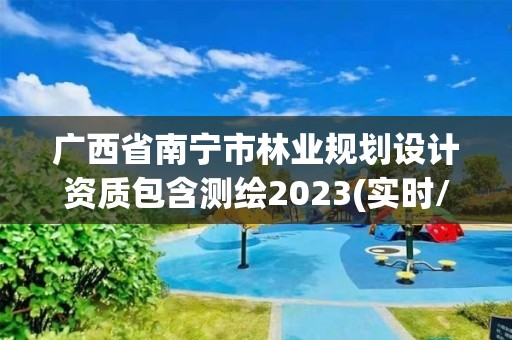 广西省南宁市林业规划设计资质包含测绘2023(实时/